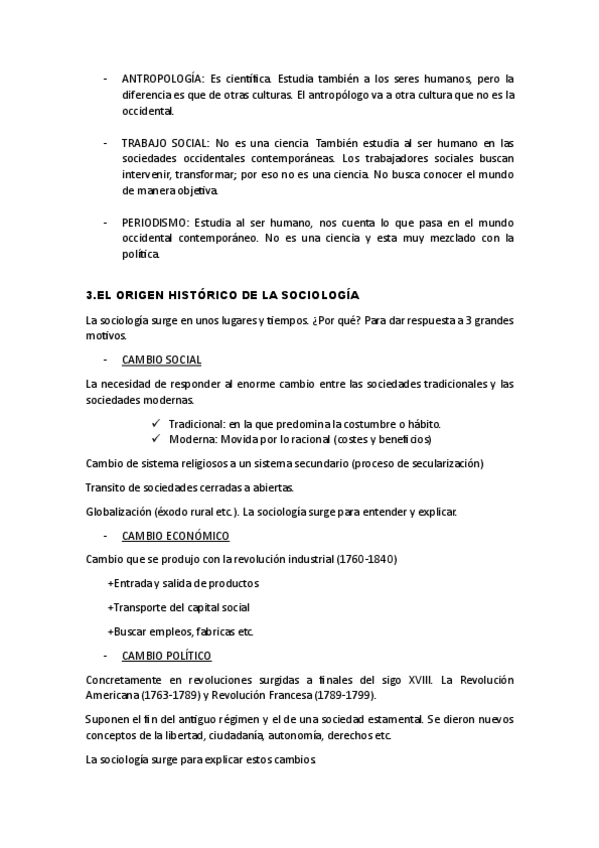 - ANTROPOLOGÍA: Es científica. Estudia también a los seres humanos, pero la diferencia es que de otras culturas. El antropólogo va a otra cultura que no es la occidental.

- TRABAJO SOCIAL: No es una ciencia. También estudia al ser humano en las sociedades occidentales contemporáneas. Los trabajadores sociales buscan intervenir, transformar; por eso no es una ciencia. No busca conocer el mundo de manera objetiva.

- PERIODISMO: Estudia al ser humano, nos cuenta lo que pasa en el mundo occidental contemporáneo. No es una ciencia y esta muy mezclado con la política.

3.EL ORIGEN HISTÓRICO DE LA SOCIOLOGÍA

La sociología surge en unos lugares y tiempos. ¿Por qué? Para dar respuesta a 3 grandes motivos.

- CAMBIO SOCIAL

La necesidad de responder al enorme cambio entre las sociedades tradicionales y las sociedades modernas.

✓ Tradicional: en la que predomina la costumbre o hábito.
✓ Moderna: Movida por lo racional (costes y beneficios)

Cambio de sistema religiosos a un sistema secundario (proceso de secularización)

Transito de sociedades cerradas a abiertas.

Globalización (éxodo rural etc.). La sociología surge para entender y explicar.

- CAMBIO ECONÓMICO

Cambio que se produjo con la revolución industrial (1760-1840)

+Entrada y salida de productos

+Transporte del capital social

+Buscar empleos, fabricas etc.

- CAMBIO POLÍTICO

Concretamente en revoluciones surgidas a finales del sigo XVIII. La Revolución Americana (1763-1789) y Revolución Francesa (1789-1799).

Suponen el fin del antiguo régimen y el de una sociedad estamental. Se dieron nuevos conceptos de la libertad, ciudadanía, autonomía, derechos etc.

La sociología surge para explicar estos cambios.